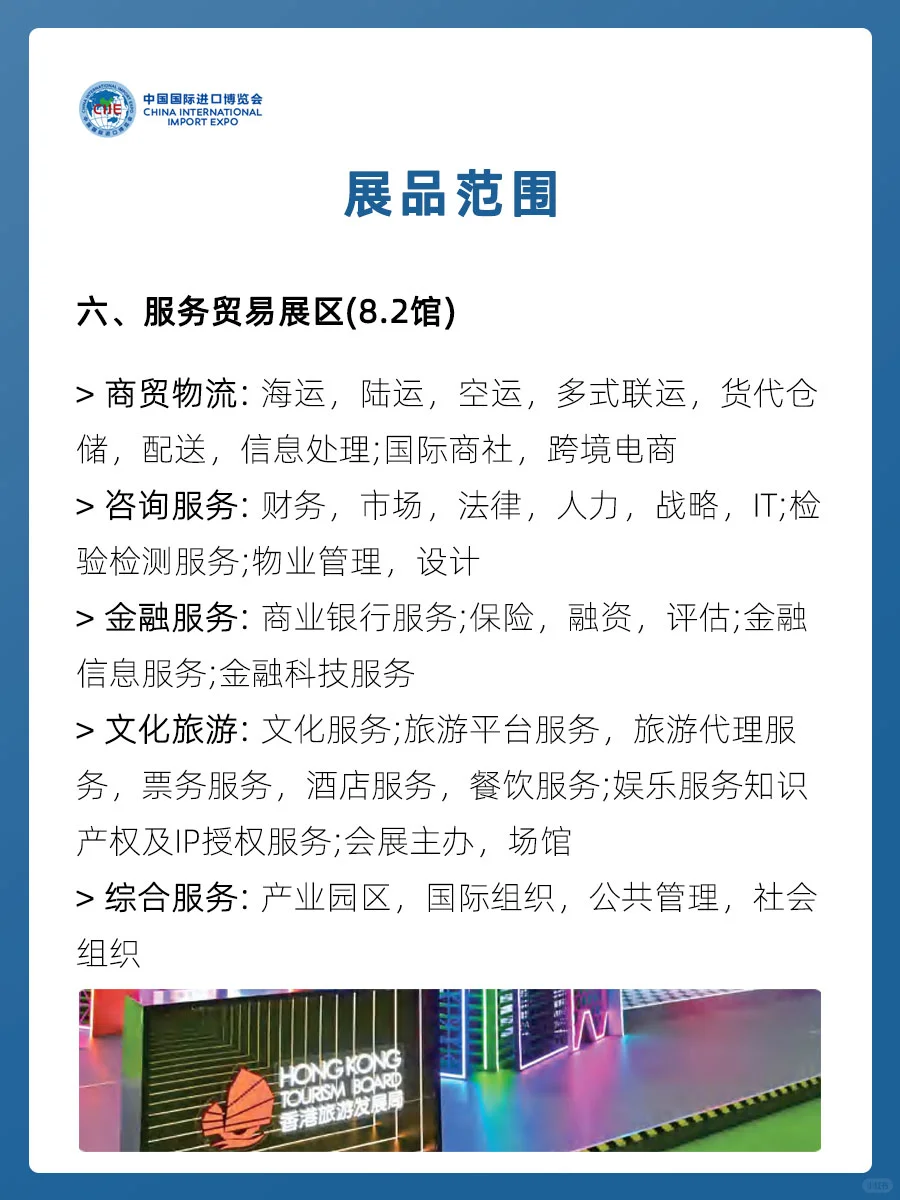 CIIE 中国国际进口博览会 CHINA INTERNATIONAL IMPORT EXPO

展品范围

六、服务贸易展区(8.2馆)

> 商贸物流: 海运，陆运，空运，多式联运，货代仓储，配送，信息处理;国际商社，跨境电商
> 咨询服务: 财务，市场，法律，人力，战略，IT;检验检测服务;物业管理，设计
> 金融服务: 商业银行服务;保险，融资，评估;金融信息服务;金融科技服务
> 文化旅游: 文化服务;旅游平台服务，旅游代理服务，票务服务，酒店服务，餐饮服务;娱乐服务知识产权及IP授权服务;会展主办，场馆
> 综合服务: 产业园区，国际组织，公共管理，社会组织

HONG KONG TOURISM BOARD 香港旅游发展局